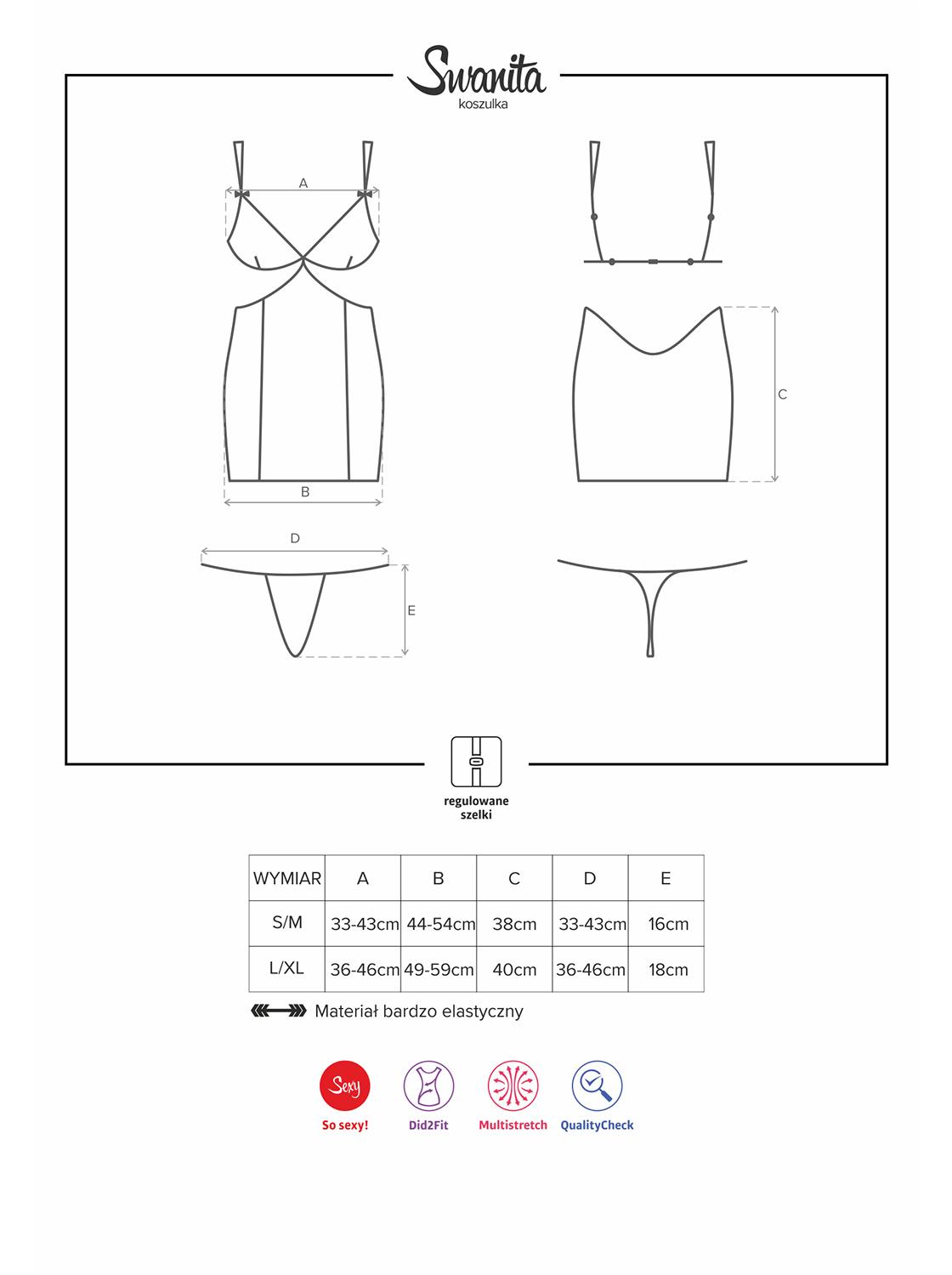 Swanita
koszulka

A

B

C

D

E

regulowane szelki

| WYMIAR | A | B | C | D | E |
|---|---|---|---|---|---|
| S/M | 33-43cm | 44-54cm | 38cm | 33-43cm | 16cm |
| L/XL | 36-46cm | 49-59cm | 40cm | 36-46cm | 18cm |

Materiał bardzo elastyczny

Sexy
So sexy!
Did2Fit
Multistretch
QualityCheck